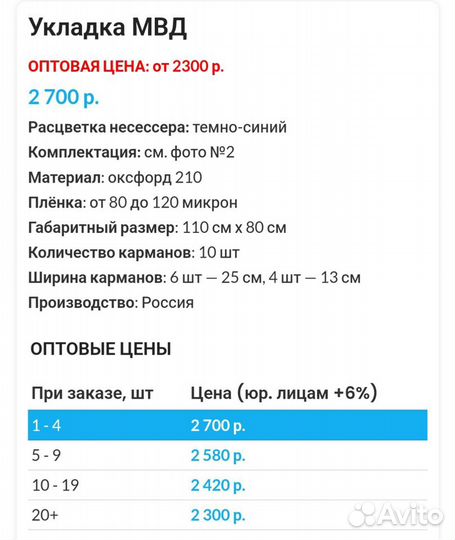 Укладка МВД

ОПТОВАЯ ЦЕНА: от 2300 р.

2 700 р.

Расцветка несессера: темно-синий

Комплектация: см. фото №2

Материал: оксфорд 210

Плёнка: от 80 до 120 микрон

Габаритный размер: 110 см х 80 см

Количество карманов: 10 шт

Ширина карманов: 6 шт — 25 см, 4 шт — 13 см

Производство: Россия

ОПТОВЫЕ ЦЕНЫ

| При заказе, шт | Цена (юр. лицам +6%) |
|---|---|
| 1 - 4 | 2 700 р. |
| 5 - 9 | 2 580 р. |
| 10 - 19 | 2 420 р. |
| 20+ | 2 300 р. |

Avito